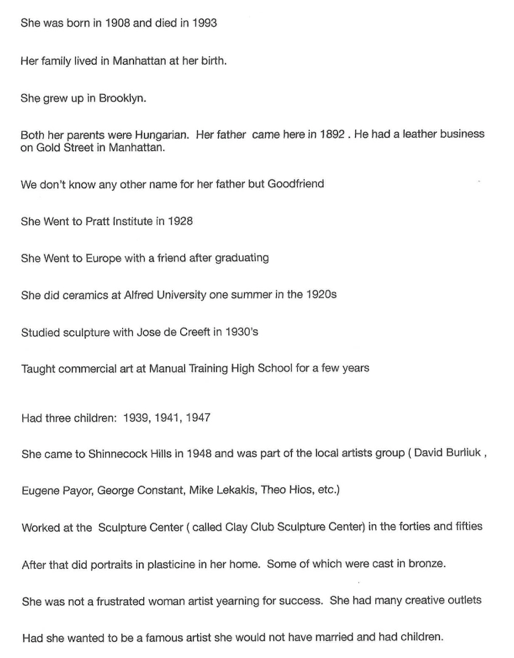 She was born in 1908 and died in 1993

Her family lived in Manhattan at her birth.

She grew up in Brooklyn.

Both her parents were Hungarian. Her father came here in 1892 . He had a leather business on Gold Street in Manhattan.

We don't know any other name for her father but Goodfriend

She Went to Pratt Institute in 1928

She Went to Europe with a friend after graduating

She did ceramics at Alfred University one summer in the 1920s

Studied sculpture with Jose de Creeft in 1930's

Taught commercial art at Manual Training High School for a few years

Had three children: 1939, 1941, 1947

She came to Shinnecock Hills in 1948 and was part of the local artists group ( David Burliuk ,

Eugene Payor, George Constant, Mike Lekakis, Theo Hios, etc.)

Worked at the Sculpture Center ( called Clay Club Sculpture Center) in the forties and fifties

After that did portraits in plasticine in her home. Some of which were cast in bronze.

She was not a frustrated woman artist yearning for success. She had many creative outlets

Had she wanted to be a famous artist she would not have married and had children.